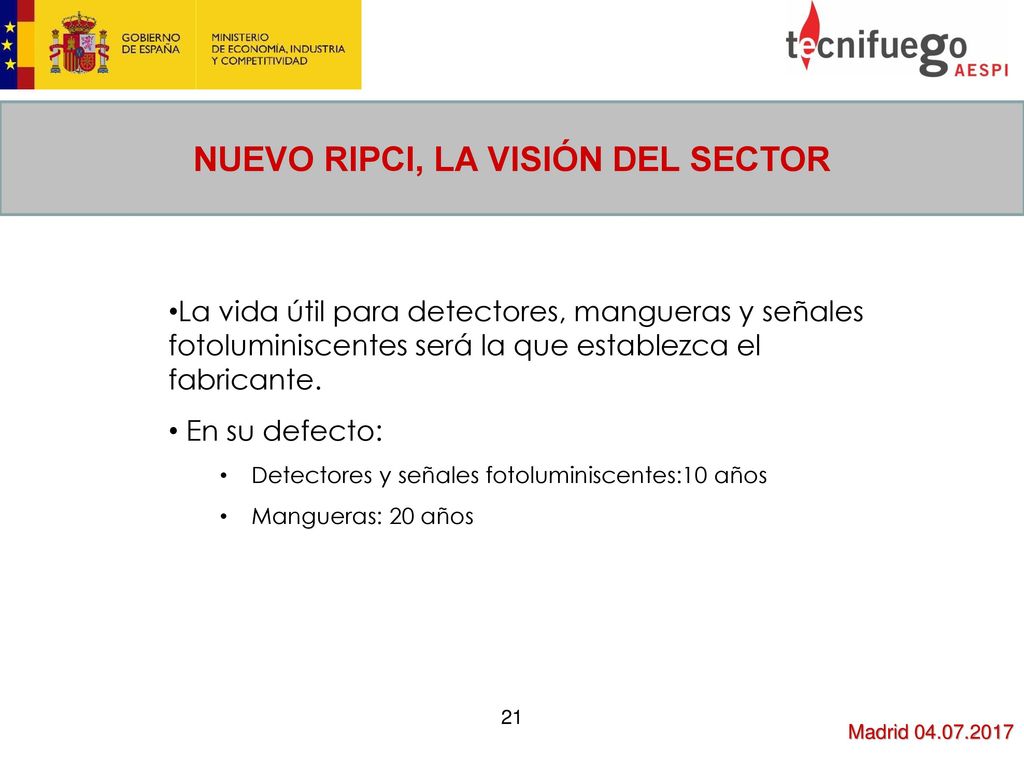 GOBIERNO DE ESPAÑA

MINISTERIO DE ECONOMÍA, INDUSTRIA Y COMPETITIVIDAD

tecnifuego AESPI

NUEVO RIPCI, LA VISIÓN DEL SECTOR

•La vida útil para detectores, mangueras y señales fotoluminiscentes será la que establezca el fabricante.

• En su defecto:

• Detectores y señales fotoluminiscentes:10 años

• Mangueras: 20 años

21

Madrid 04.07.2017